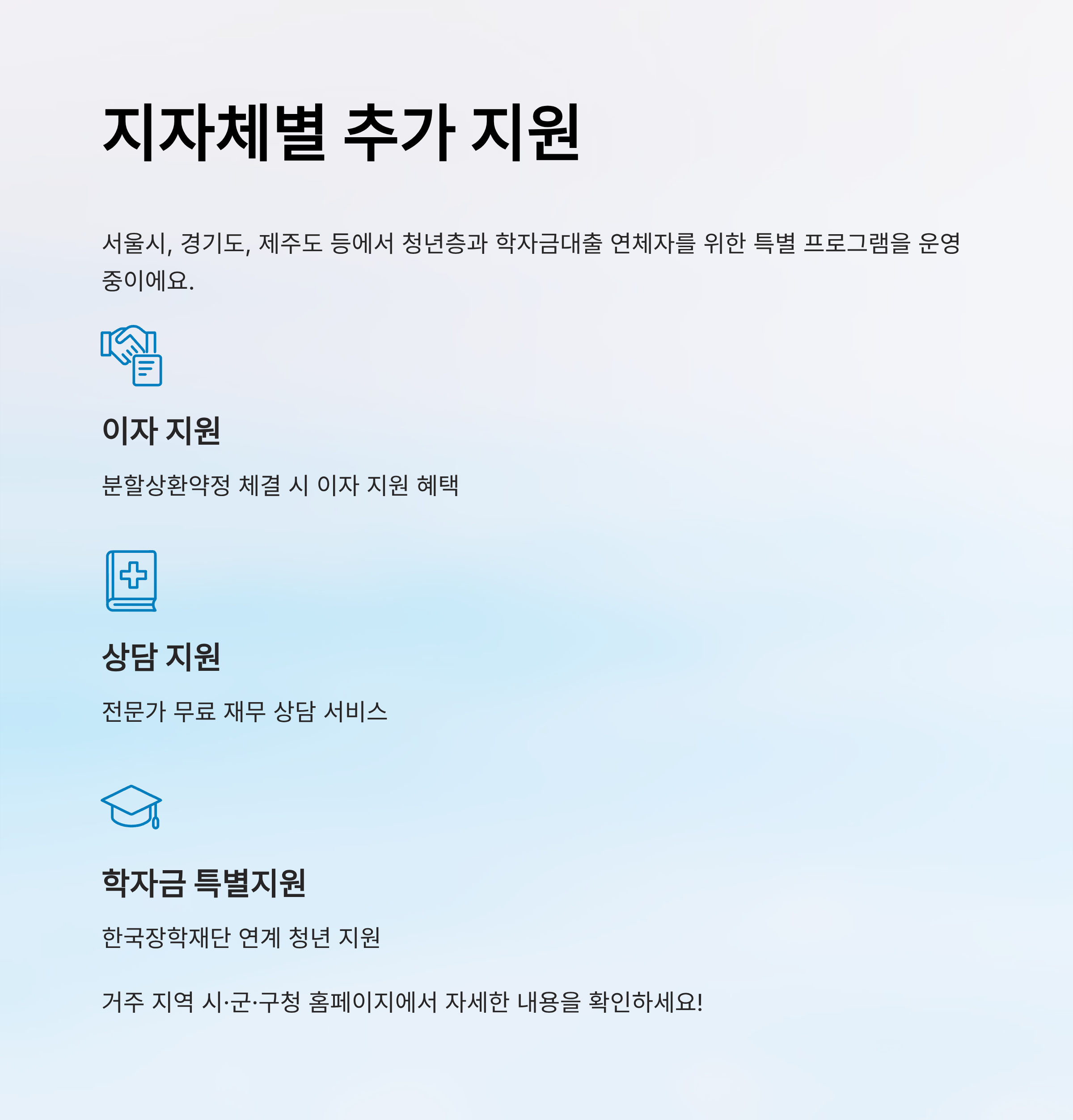 지자체별 추가 지원

서울시, 경기도, 제주도 등에서 청년층과 학자금대출 연체자를 위한 특별 프로그램을 운영 중이에요.

이자 지원

분할상환약정 체결 시 이자 지원 혜택

상담 지원

전문가 무료 재무 상담 서비스

학자금 특별지원

한국장학재단 연계 청년 지원

거주 지역 시·군·구청 홈페이지에서 자세한 내용을 확인하세요!